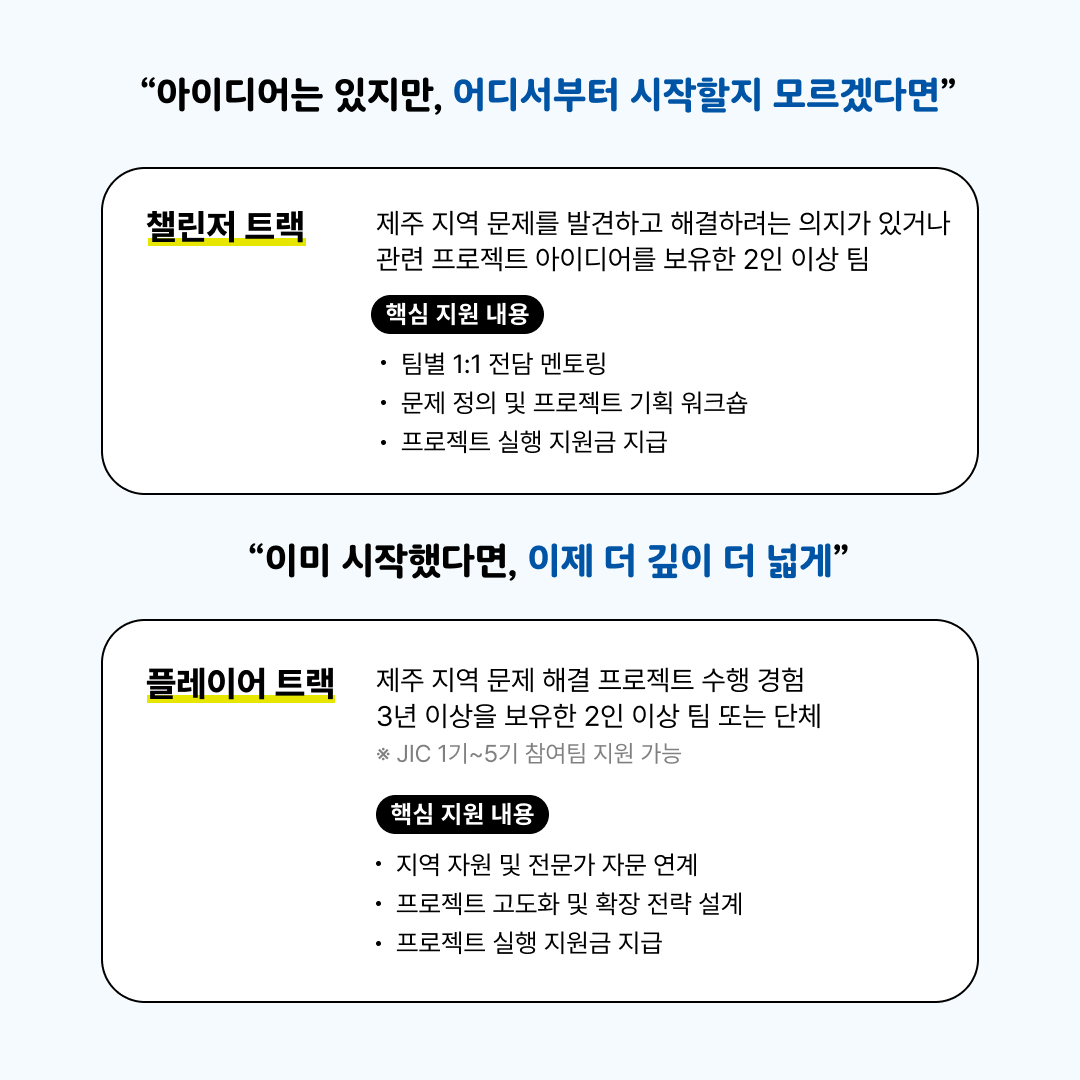 "아이디어는 있지만, 어디서부터 시작할지 모르겠다면"

챌린저 트랙

제주 지역 문제를 발견하고 해결하려는 의지가 있거나 관련 프로젝트 아이디어를 보유한 2인 이상 팀

핵심 지원 내용

• 팀별 1:1 전담 멘토링
• 문제 정의 및 프로젝트 기획 워크숍
• 프로젝트 실행 지원금 지급

"이미 시작했다면, 이제 더 깊이 더 넓게"

플레이어 트랙

제주 지역 문제 해결 프로젝트 수행 경험 3년 이상을 보유한 2인 이상 팀 또는 단체

※ JIC 1기~5기 참여팀 지원 가능

핵심 지원 내용

• 지역 자원 및 전문가 자문 연계
• 프로젝트 고도화 및 확장 전략 설계
• 프로젝트 실행 지원금 지급